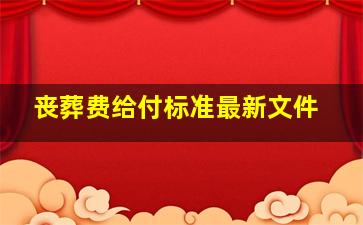 丧葬费给付标准最新文件